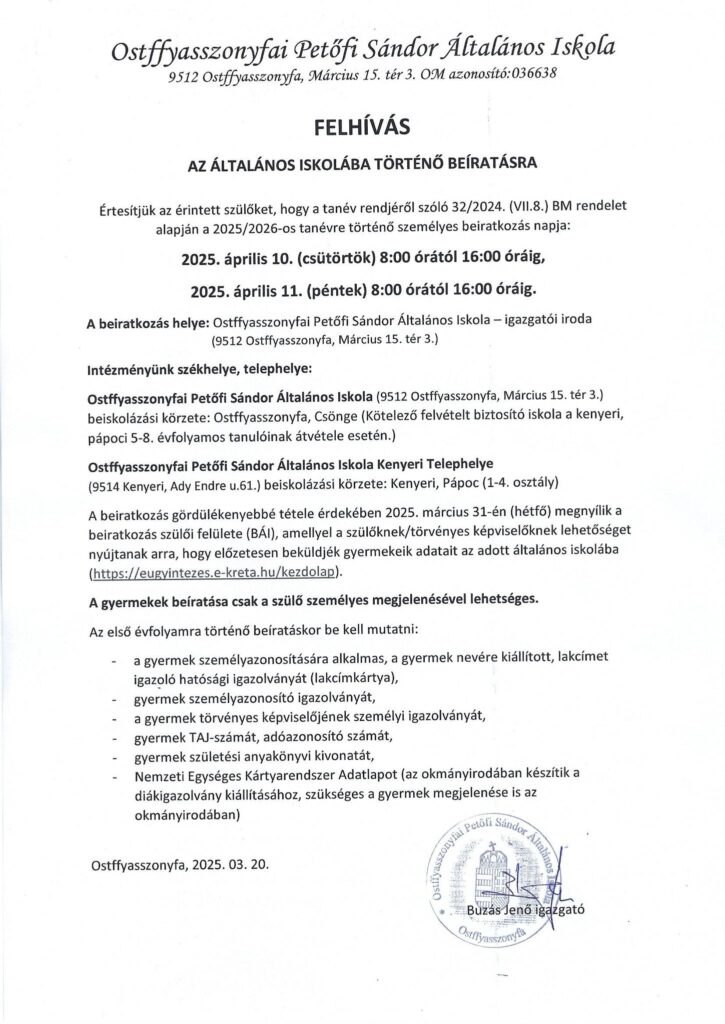 Ostffyasszonyfai Petőfi Sándor Általános Iskola
9512 Ostffyasszonyfa, Március 15. tér 3. OM azonosító:036638

FELHÍVÁS

AZ ÁLTALÁNOS ISKOLÁBA TÖRTÉNŐ BEÍRATÁSRA

Értesítjük az érintett szülőket, hogy a tanév rendjéről szóló 32/2024. (VII.8.) BM rendelet alapján a 2025/2026-os tanévre történő személyes beiratkozás napja:

2025. április 10. (csütörtök) 8:00 órától 16:00 óráig,

2025. április 11. (péntek) 8:00 órától 16:00 óráig.

A beiratkozás helye: Ostffyasszonyfai Petőfi Sándor Általános Iskola – igazgatói iroda (9512 Ostffyasszonyfa, Március 15. tér 3.)

Intézményünk székhelye, telephelye:

Ostffyasszonyfai Petőfi Sándor Általános Iskola (9512 Ostffyasszonyfa, Március 15. tér 3.) beiskolázási körzete: Ostffyasszonyfa, Csönge (Kötelező felvételt biztosító iskola a kenyeri, pápoci 5-8. évfolyamos tanulóinak átvétele esetén.)

Ostffyasszonyfai Petőfi Sándor Általános Iskola Kenyeri Telephelye (9514 Kenyeri, Ady Endre u.61.) beiskolázási körzete: Kenyeri, Pápoc (1-4. osztály)

A beiratkozás gördülékenyebbé tétele érdekében 2025. március 31-én (hétfő) megnyílik a beiratkozás szülői felülete (BÁI), amellyel a szülőknek/törvényes képviselőknek lehetőséget nyújtanak arra, hogy előzetesen beküldjék gyermekeik adatait az adott általános iskolába (https://eugyintezes.e-kreta.hu/kezdolap).

A gyermekek beíratása csak a szülő személyes megjelenésével lehetséges.

Az első évfolyamra történő beíratáskor be kell mutatni:

- a gyermek személyazonosítására alkalmas, a gyermek nevére kiállított, lakcímet igazoló hatósági igazolványát (lakcímkártya),
- gyermek személyazonosító igazolványát,
- a gyermek törvényes képviselőjének személyi igazolványát,
- gyermek TAJ-számát, adóazonosító számát,
- gyermek születési anyakönyvi kivonatát,
- Nemzeti Egységes Kártyarendszer Adatlapot (az okmányirodában készítik a diákigazolvány kiállításához, szükséges a gyermek megjelenése is az okmányirodában)

Ostffyasszonyfa, 2025. 03. 20.

Ostffyasszonyfai Petőfi Sándor Általános Iskola Ostffyasszonyfa

Buzás Jenő igazgató